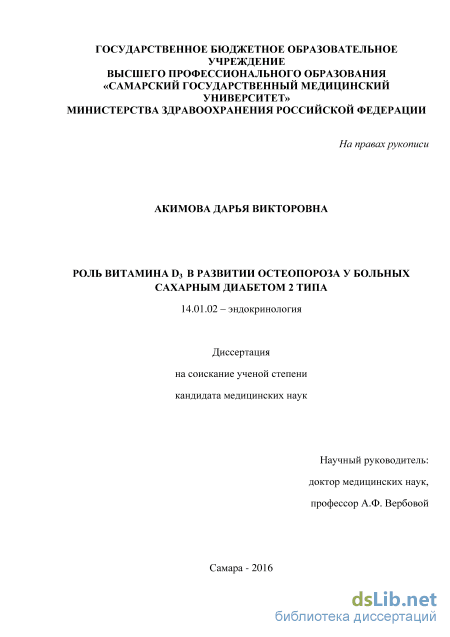 ГОСУДАРСТВЕННОЕ БЮДЖЕТНОЕ ОБРАЗОВАТЕЛЬНОЕ УЧРЕЖДЕНИЕ
ВЫСШЕГО ПРОФЕССИОНАЛЬНОГО ОБРАЗОВАНИЯ
«САМАРСКИЙ ГОСУДАРСТВЕННЫЙ МЕДИЦИНСКИЙ УНИВЕРСИТЕТ»
МИНИСТЕРСТВА ЗДРАВООХРАНЕНИЯ РОССИЙСКОЙ ФЕДЕРАЦИИ

На правах рукописи

АКИМОВА ДАРЬЯ ВИКТОРОВНА

РОЛЬ ВИТАМИНА $D_3$ В РАЗВИТИИ ОСТЕОПОРОЗА У БОЛЬНЫХ САХАРНЫМ ДИАБЕТОМ 2 ТИПА

14.01.02 – эндокринология

Диссертация
на соискание ученой степени
кандидата медицинских наук

Научный руководитель:
доктор медицинских наук,
профессор А.Ф. Вербовой

Самара - 2016

dsLib.net
библиотека диссертаций